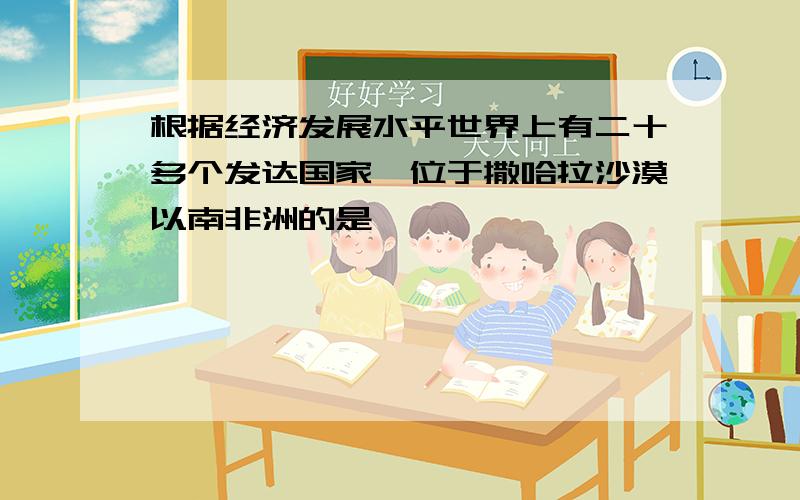 好好学习

天天向上

根据经济发展水平世界上有二十多个发达国家,位于撒哈拉沙漠以南非洲的是